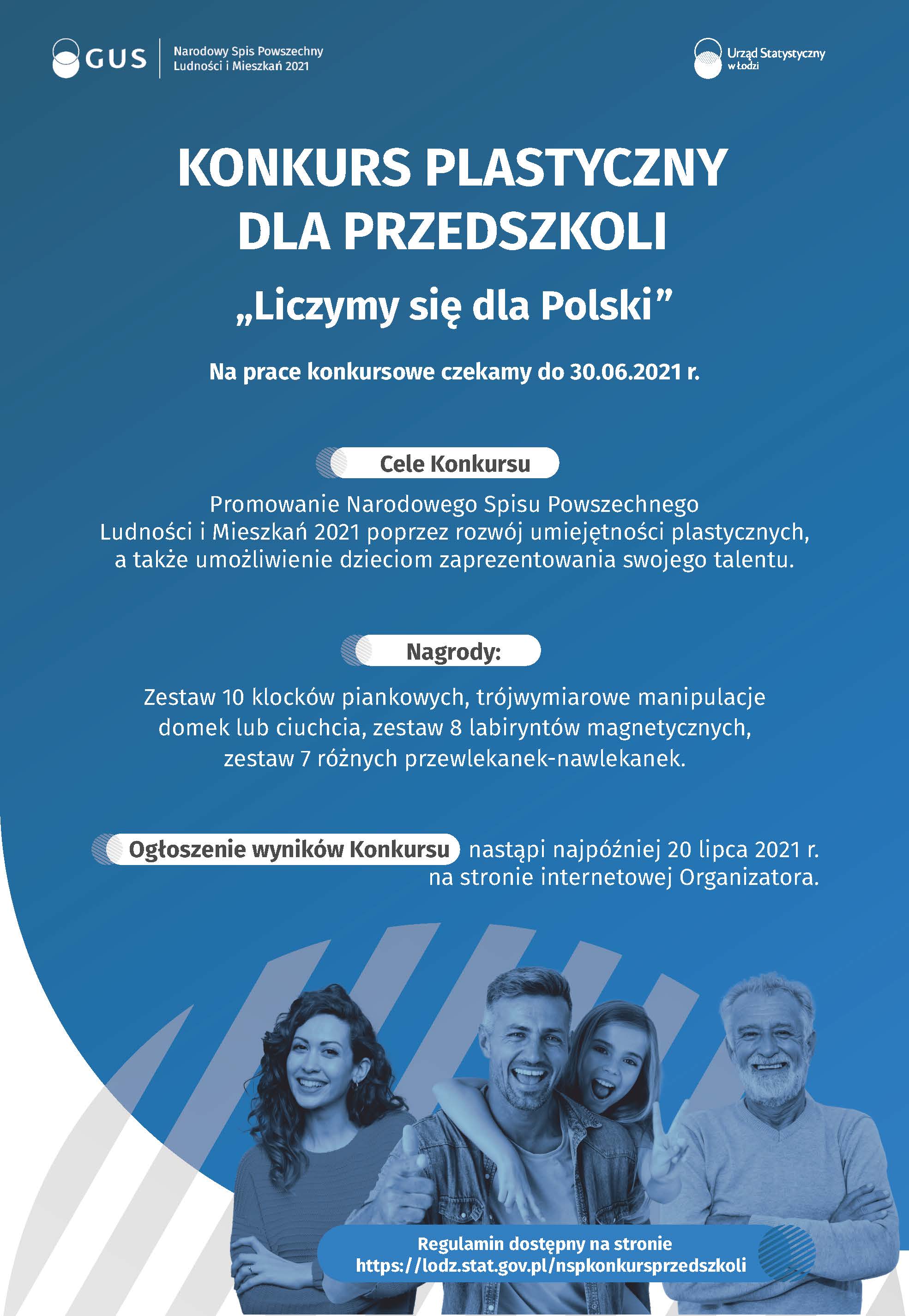 GUS

Narodowy Spis Powszechny Ludności i Mieszkań 2021

Urząd Statystyczny w Łodzi

KONKURS PLASTYCZNY DLA PRZEDSZKOLI

„Liczymy się dla Polski”

Na prace konkursowe czekamy do 30.06.2021 r.

Cele Konkursu

Promowanie Narodowego Spisu Powszechnego Ludności i Mieszkań 2021 poprzez rozwój umiejętności plastycznych, a także umożliwienie dzieciom zaprezentowania swojego talentu.

Nagrody:

Zestaw 10 klocków piankowych, trójwymiarowe manipulacje domek lub ciuchcia, zestaw 8 labiryntów magnetycznych, zestaw 7 różnych przewlekanek-nawlekanek.

Ogłoszenie wyników Konkursu nastąpi najpóźniej 20 lipca 2021 r. na stronie internetowej Organizatora.

Regulamin dostępny na stronie https://lodz.stat.gov.pl/nspkonkursprzedszkoli